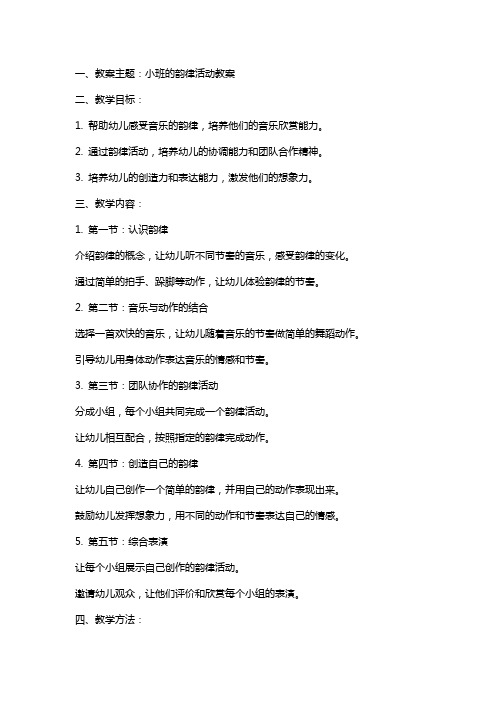 一、教案主题：小班的韵律活动教案

二、教学目标：

1. 帮助幼儿感受音乐的韵律，培养他们的音乐欣赏能力。

2. 通过韵律活动，培养幼儿的协调能力和团队合作精神。

3. 培养幼儿的创造力和表达能力，激发他们的想象力。

三、教学内容：

1. 第一节：认识韵律

介绍韵律的概念，让幼儿听不同节奏的音乐，感受韵律的变化。

通过简单的拍手、跺脚等动作，让幼儿体验韵律的节奏。

2. 第二节：音乐与动作的结合

选择一首欢快的音乐，让幼儿随着音乐的节奏做简单的舞蹈动作。

引导幼儿用身体动作表达音乐的情感和节奏。

3. 第三节：团队协作的韵律活动

分成小组，每个小组共同完成一个韵律活动。

让幼儿相互配合，按照指定的韵律完成动作。

4. 第四节：创造自己的韵律

让幼儿自己创作一个简单的韵律，并用自己的动作表现出来。

鼓励幼儿发挥想象力，用不同的动作和节奏表达自己的情感。

5. 第五节：综合表演

让每个小组展示自己创作的韵律活动。

邀请幼儿观众，让他们评价和欣赏每个小组的表演。

四、教学方法：